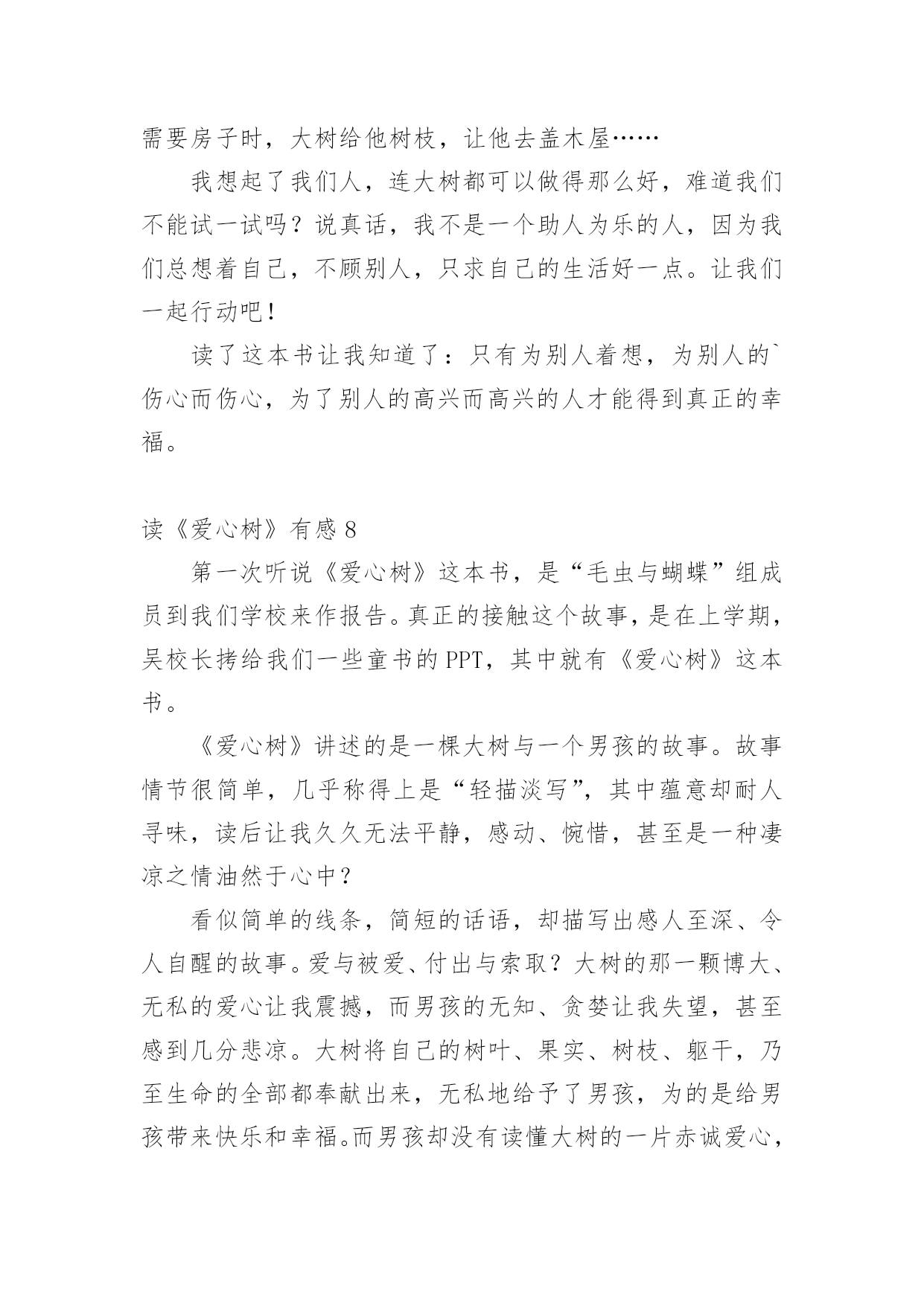 需要房子时，大树给他树枝，让他去盖木屋……

我想起了我们人，连大树都可以做得那么好，难道我们不能试一试吗？说真话，我不是一个助人为乐的人，因为我们总想着自己，不顾别人，只求自己的生活好一点。让我们一起行动吧！

读了这本书让我知道了：只有为别人着想，为别人的`伤心而伤心，为了别人的高兴而高兴的人才能得到真正的幸福。

读《爱心树》有感 8

第一次听说《爱心树》这本书，是“毛虫与蝴蝶”组成员到我们学校来作报告。真正的接触这个故事，是在上学期，吴校长拷给我们一些童书的 PPT，其中就有《爱心树》这本书。

《爱心树》讲述的是一棵大树与一个男孩的故事。故事情节很简单，几乎称得上是“轻描淡写”，其中蕴意却耐人寻味，读后让我久久无法平静，感动、惋惜，甚至是一种凄凉之情油然于心中？

看似简单的线条，简短的话语，却描写出感人至深、令人自醒的故事。爱与被爱、付出与索取？大树的那一颗博大、无私的爱心让我震撼，而男孩的无知、贪婪让我失望，甚至感到几分悲凉。大树将自己的树叶、果实、树枝、躯干，乃至生命的全部都奉献出来，无私地给予了男孩，为的是给男孩带来快乐和幸福。而男孩却没有读懂大树的一片赤诚爱心，